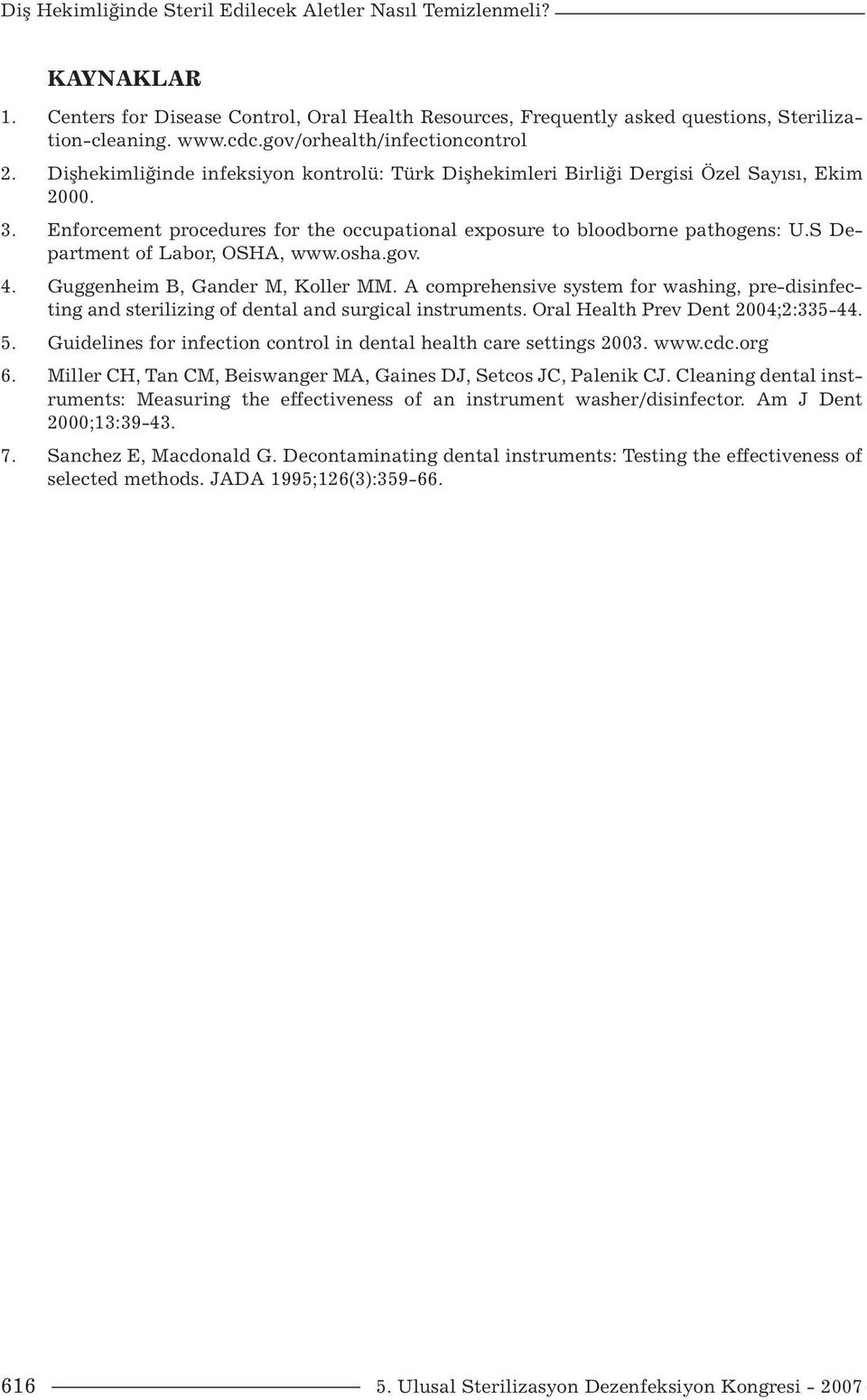 Diş Hekimliğinde Steril Edilecek Aletler Nasıl Temizlenmeli?

KAYNAKLAR

1. Centers for Disease Control, Oral Health Resources, Frequently asked questions, Sterilization-cleaning. www.cdc.gov/orhealth/infectioncontrol

2. Dişhekimliğinde infeksiyon kontrolü: Türk Dişhekimleri Birliği Dergisi Özel Sayısı, Ekim 2000.

3. Enforcement procedures for the occupational exposure to bloodborne pathogens: U.S Department of Labor, OSHA, www.osha.gov.

4. Guggenheim B, Gander M, Koller MM. A comprehensive system for washing, pre-disinfecting and sterilizing of dental and surgical instruments. Oral Health Prev Dent 2004;2:335-44.

5. Guidelines for infection control in dental health care settings 2003. www.cdc.org

6. Miller CH, Tan CM, Beiswanger MA, Gaines DJ, Setcos JC, Palenik CJ. Cleaning dental instruments: Measuring the effectiveness of an instrument washer/disinfector. Am J Dent 2000;13:39-43.

7. Sanchez E, Macdonald G. Decontaminating dental instruments: Testing the effectiveness of selected methods. JADA 1995;126(3):359-66.

616

5. Ulusal Sterilizasyon Dezenfeksiyon Kongresi - 2007